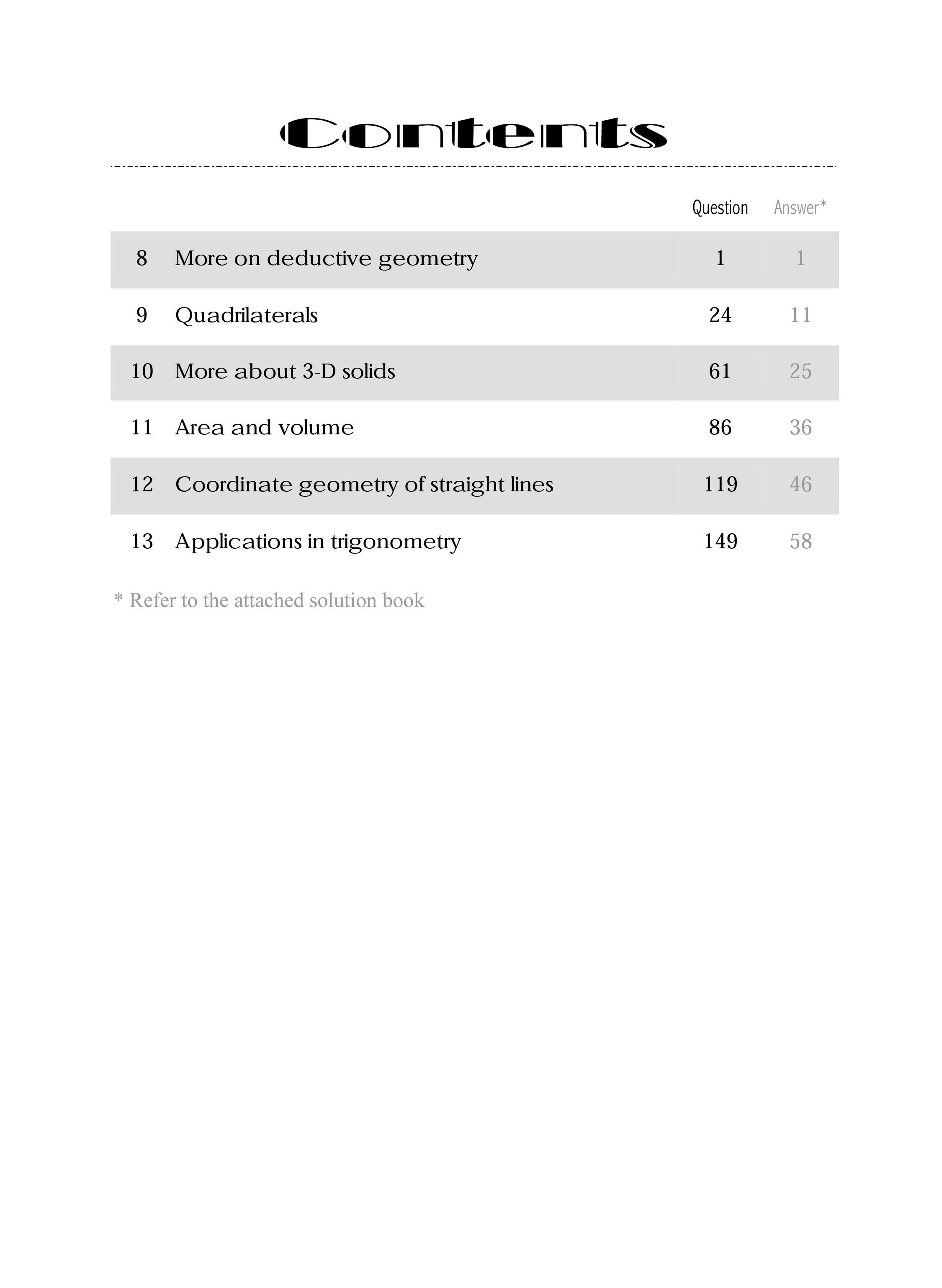 Contents

|  |  | Question | Answer* |
|---|---|---|---|
| 8 | More on deductive geometry | 1 | 1 |
| 9 | Quadrilaterals | 24 | 11 |
| 10 | More about 3-D solids | 61 | 25 |
| 11 | Area and volume | 86 | 36 |
| 12 | Coordinate geometry of straight lines | 119 | 46 |
| 13 | Applications in trigonometry | 149 | 58 |

* Refer to the attached solution book